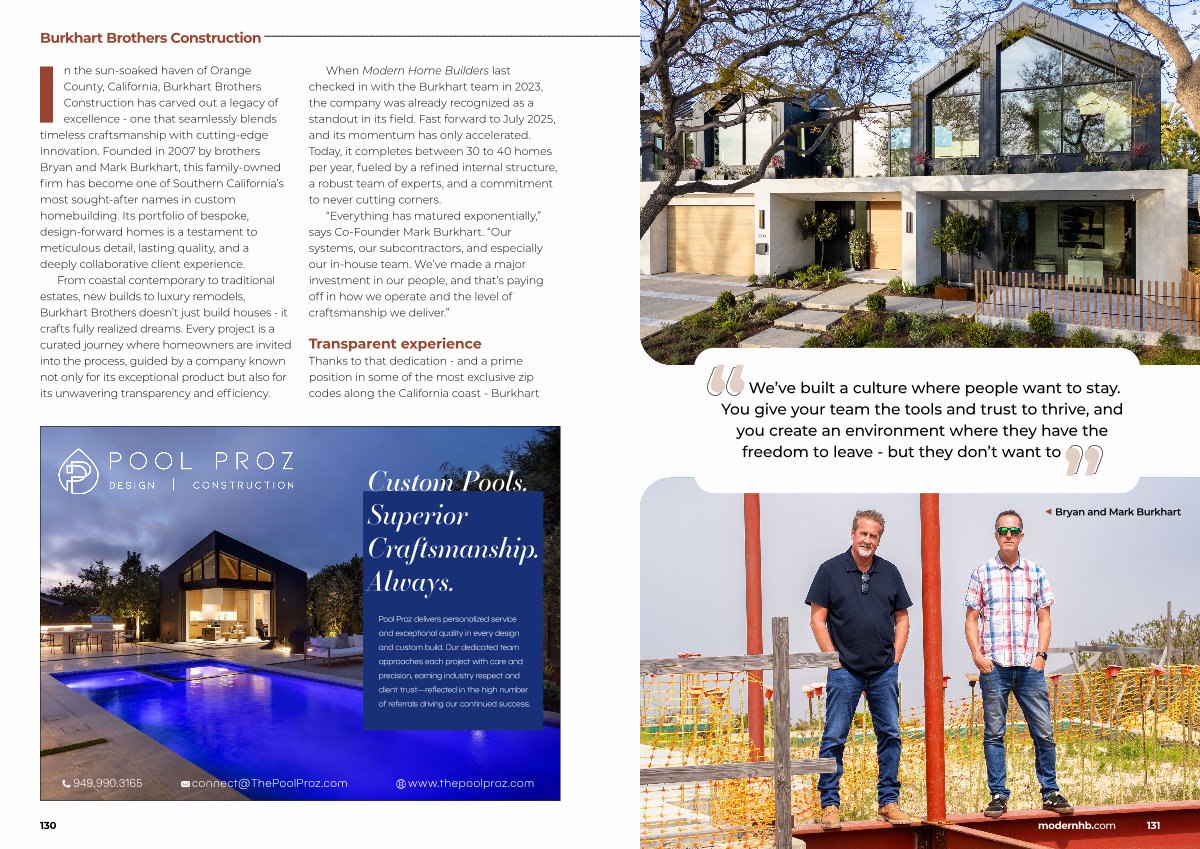 Burkhart Brothers Construction

In the sun-soaked haven of Orange County, California, Burkhart Brothers Construction has carved out a legacy of excellence - one that seamlessly blends timeless craftsmanship with cutting-edge innovation. Founded in 2007 by brothers Bryan and Mark Burkhart, this family-owned firm has become one of Southern California's most sought-after names in custom homebuilding. Its portfolio of bespoke, design-forward homes is a testament to meticulous detail, lasting quality, and a deeply collaborative client experience.

From coastal contemporary to traditional estates, new builds to luxury remodels, Burkhart Brothers doesn't just build houses - it crafts fully realized dreams. Every project is a curated journey where homeowners are invited into the process, guided by a company known not only for its exceptional product but also for its unwavering transparency and efficiency.

When Modern Home Builders last checked in with the Burkhart team in 2023, the company was already recognized as a standout in its field. Fast forward to July 2025, and its momentum has only accelerated. Today, it completes between 30 to 40 homes per year, fueled by a refined internal structure, a robust team of experts, and a commitment to never cutting corners.

"Everything has matured exponentially," says Co-Founder Mark Burkhart. "Our systems, our subcontractors, and especially our in-house team. We've made a major investment in our people, and that's paying off in how we operate and the level of craftsmanship we deliver."

Transparent experience

Thanks to that dedication - and a prime position in some of the most exclusive zip codes along the California coast - Burkhart

POOL PROZ
DESIGN | CONSTRUCTION

Custom Pools. Superior Craftsmanship. Always.

Pool Proz delivers personalized service and exceptional quality in every design and custom build. Our dedicated team approaches each project with care and precision, earning industry respect and client trust—reflected in the high number of referrals driving our continued success.

949.990.3165 connect@ThePoolProz.com www.thepoolproz.com

130

We've built a culture where people want to stay. You give your team the tools and trust to thrive, and you create an environment where they have the freedom to leave - but they don't want to

Bryan and Mark Burkhart

modernhb.com 131